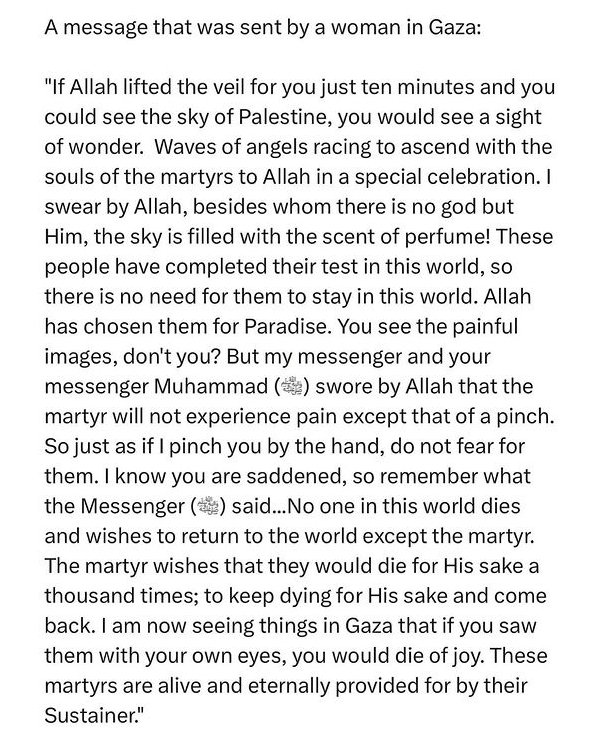 A message that was sent by a woman in Gaza:

"If Allah lifted the veil for you just ten minutes and you could see the sky of Palestine, you would see a sight of wonder.  Waves of angels racing to ascend with the souls of the martyrs to Allah in a special celebration. I swear by Allah, besides whom there is no god but Him, the sky is filled with the scent of perfume! These people have completed their test in this world, so there is no need for them to stay in this world. Allah has chosen them for Paradise. You see the painful images, don't you? But my messenger and your messenger Muhammad (ﷺ) swore by Allah that the martyr will not experience pain except that of a pinch. So just as if I pinch you by the hand, do not fear for them. I know you are saddened, so remember what the Messenger (ﷺ) said...No one in this world dies and wishes to return to the world except the martyr. The martyr wishes that they would die for His sake a thousand times; to keep dying for His sake and come back. I am now seeing things in Gaza that if you saw them with your own eyes, you would die of joy. These martyrs are alive and eternally provided for by their Sustainer."